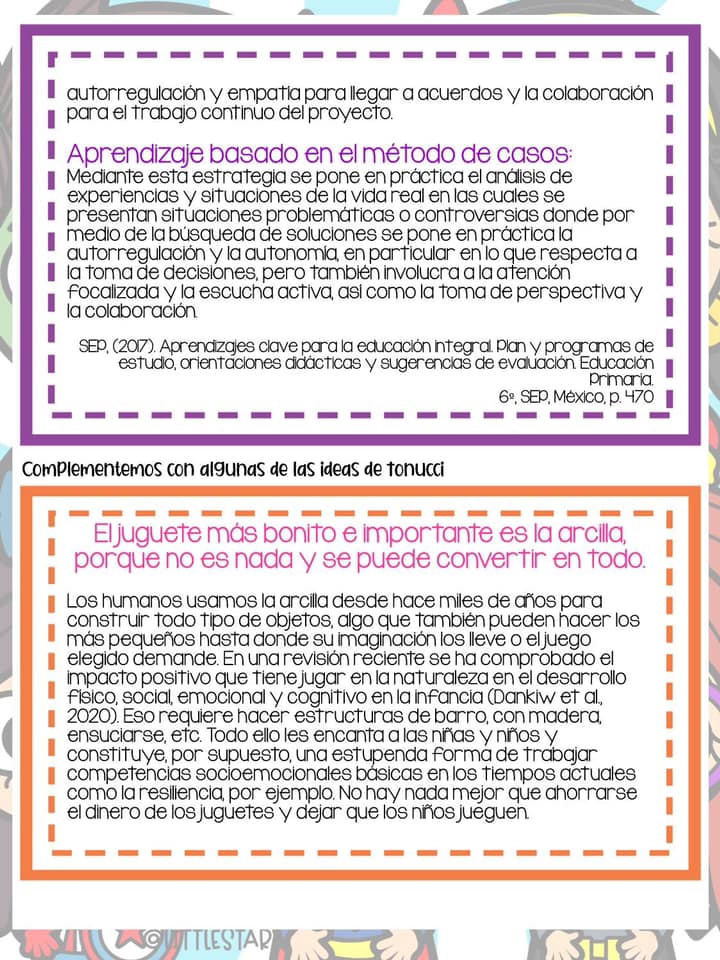 autorregulación y empatía para llegar a acuerdos y la colaboración para el trabajo continuo del proyecto.

Aprendizaje basado en el método de casos:
Mediante esta estrategia se pone en práctica el análisis de experiencias y situaciones de la vida real en las cuales se presentan situaciones problemáticas o controversias donde por medio de la búsqueda de soluciones se pone en práctica la autorregulación y la autonomía, en particular en lo que respecta a la toma de decisiones, pero también involucra a la atención focalizada y la escucha activa, así como la toma de perspectiva y la colaboración.

SEP, (2017). Aprendizajes clave para la educación integral. Plan y programas de estudio, orientaciones didácticas y sugerencias de evaluación. Educación Primaria.
6º, SEP, México, p. 470

Complementemos con algunas de las ideas de tonucci

El juguete más bonito e importante es la arcilla, porque no es nada y se puede convertir en todo.

Los humanos usamos la arcilla desde hace miles de años para construir todo tipo de objetos, algo que también pueden hacer los más pequeños hasta donde su imaginación los lleve o el juego elegido demande. En una revisión reciente se ha comprobado el impacto positivo que tiene jugar en la naturaleza en el desarrollo físico, social, emocional y cognitivo en la infancia (Dankiw et al., 2020). Eso requiere hacer estructuras de barro, con madera, ensuciarse, etc. Todo ello les encanta a las niñas y niños y constituye, por supuesto, una estupenda forma de trabajar competencias socioemocionales básicas en los tiempos actuales como la resiliencia, por ejemplo. No hay nada mejor que ahorrarse el dinero de los juguetes y dejar que los niños jueguen.

©LITTLESTAR